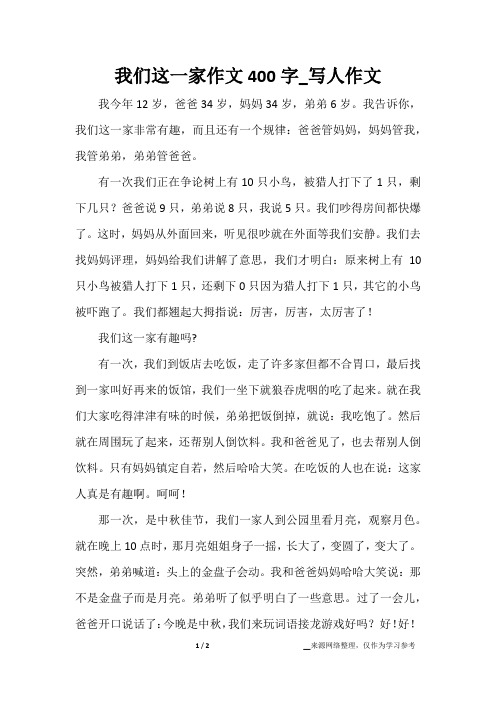 我们这一家作文 400 字_写人作文

我今年 12 岁，爸爸 34 岁，妈妈 34 岁，弟弟 6 岁。我告诉你，我们这一家非常有趣，而且还有一个规律：爸爸管妈妈，妈妈管我，我管弟弟，弟弟管爸爸。

有一次我们正在争论树上有 10 只小鸟，被猎人打下了 1 只，剩下几只？爸爸说 9 只，弟弟说 8 只，我说 5 只。我们吵得房间都快爆了。这时，妈妈从外面回来，听见很吵就在外面等我们安静。我们去找妈妈评理，妈妈给我们讲解了意思，我们才明白：原来树上有 10 只小鸟被猎人打下 1 只，还剩下 0 只因为猎人打下 1 只，其它的小鸟被吓跑了。我们都翘起大拇指说：厉害，厉害，太厉害了！

我们这一家有趣吗?

有一次，我们到饭店去吃饭，走了许多家但都不合胃口，最后找到一家叫好再来的饭馆，我们一坐下就狼吞虎咽的吃了起来。就在我们大家吃得津津有味的时候，弟弟把饭倒掉，就说：我吃饱了。然后就在周围玩了起来，还帮别人倒饮料。我和爸爸见了，也去帮别人倒饮料。只有妈妈镇定自若，然后哈哈大笑。在吃饭的人也在说：这家人真是有趣啊。呵呵！

那一次，是中秋佳节，我们一家人到公园里看月亮，观察月色。就在晚上 10 点时，那月亮姐姐身子一摇，长大了，变圆了，变大了。突然，弟弟喊道：头上的金盘子会动。我和爸爸妈妈哈哈大笑说：那不是金盘子而是月亮。弟弟听了似乎明白了一些意思。过了一会儿，爸爸开口说话了：今晚是中秋，我们来玩词语接龙游戏好吗？好！好！

1 / 2

__来源网络整理，仅作为学习参考